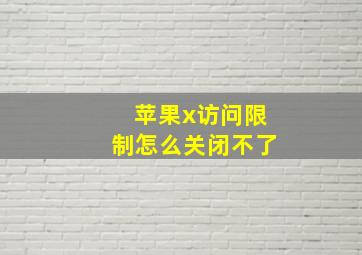 苹果x访问限制怎么关闭不了